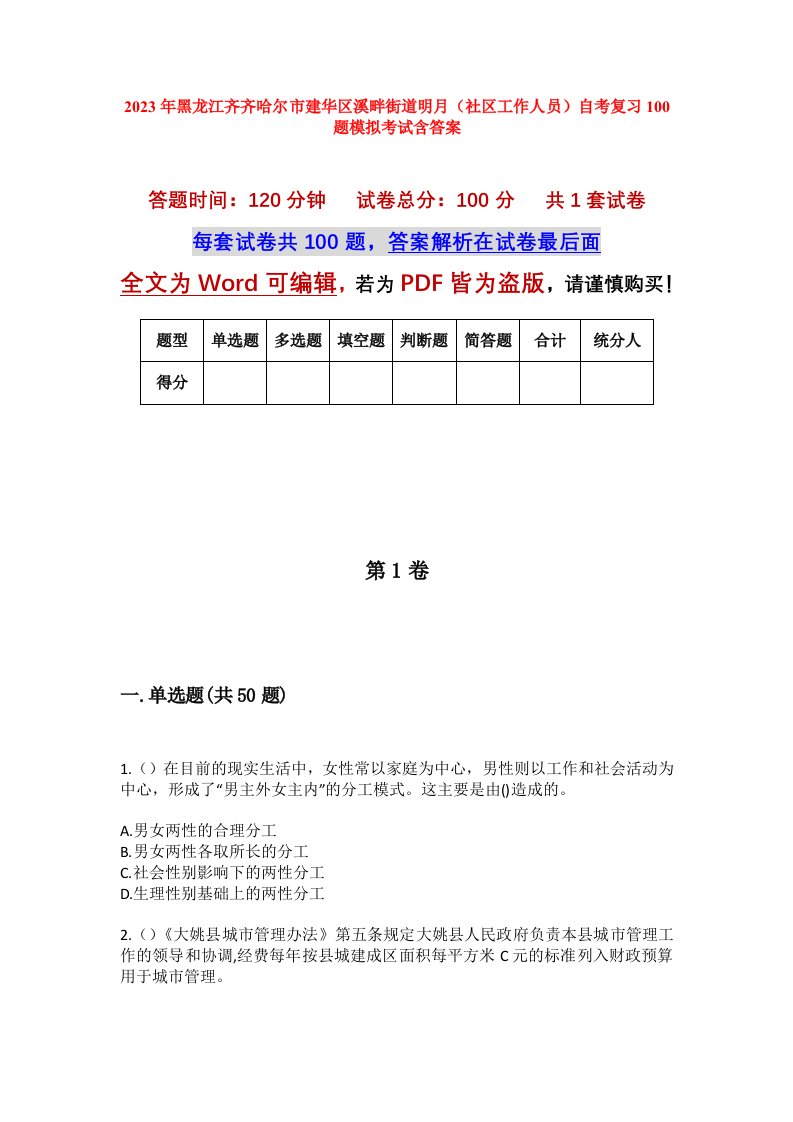 2023年黑龙江齐齐哈尔市建华区溪畔街道明月（社区工作人员）自考复习100题模拟考试含答案

答题时间：120分钟　试卷总分：100分　共1套试卷

每套试卷共100题，答案解析在试卷最后面

全文为Word可编辑，若为PDF皆为盗版，请谨慎购买！

| 题型 | 单选题 | 多选题 | 填空题 | 判断题 | 简答题 | 合计 | 统分人 |
|---|---|---|---|---|---|---|---|
| 得分 | | | | | | | |

第1卷

一.单选题(共50题)

1.（）在目前的现实生活中，女性常以家庭为中心，男性则以工作和社会活动为中心，形成了“男主外女主内”的分工模式。这主要是由()造成的。

A.男女两性的合理分工
B.男女两性各取所长的分工
C.社会性别影响下的两性分工
D.生理性别基础上的两性分工

2.（）《大姚县城市管理办法》第五条规定大姚县人民政府负责本县城市管理工作的领导和协调,经费每年按县城建成区面积每平方米C元的标准列入财政预算用于城市管理。